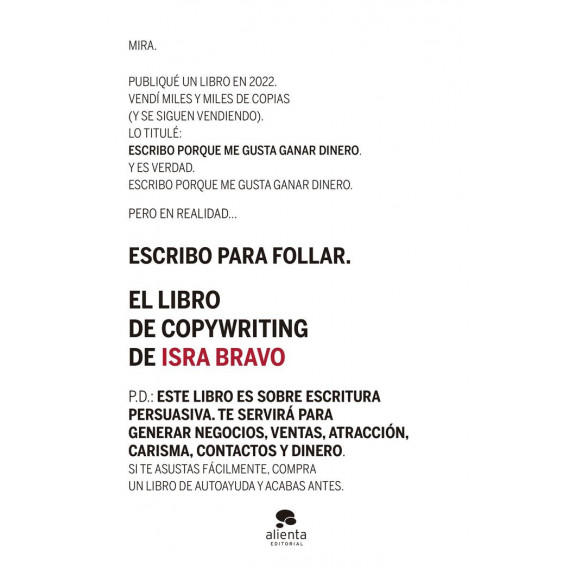 MIRA.

PUBLIQUÉ UN LIBRO EN 2022.
VENDÍ MILES Y MILES DE COPIAS
(Y SE SIGUEN VENDIENDO).
LO TITULÉ:
ESCRIBO PORQUE ME GUSTA GANAR DINERO.
Y ES VERDAD.
ESCRIBO PORQUE ME GUSTA GANAR DINERO.

PERO EN REALIDAD...

ESCRIBO PARA FOLLAR.

EL LIBRO
DE COPYWRITING
DE ISRA BRAVO

P.D.: ESTE LIBRO ES SOBRE ESCRITURA PERSUASIVA. TE SERVIRÁ PARA GENERAR NEGOCIOS, VENTAS, ATRACCIÓN, CARISMA, CONTACTOS Y DINERO.
SI TE ASUSTAS FÁCILMENTE, COMPRA UN LIBRO DE AUTOAYUDA Y ACABAS ANTES.

alienta
EDITORIAL